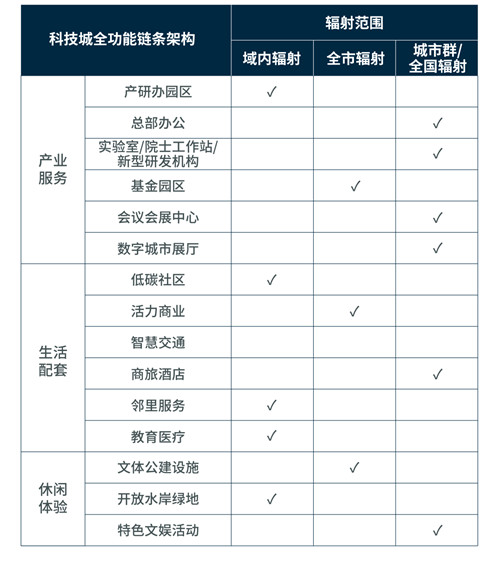 | 科技城全功能链条架构 | | 辐射范围 | | |
|---|---|---|---|---|
| | | 域内辐射 | 全市辐射 | 城市群/全国辐射 |
| 产业服务 | 产研办园区 | ✓ | | |
| | 总部办公 | | | ✓ |
| | 实验室/院士工作站/新型研发机构 | | | ✓ |
| | 基金园区 | | ✓ | |
| | 会议会展中心 | | | ✓ |
| | 数字城市展厅 | | | ✓ |
| 生活配套 | 低碳社区 | ✓ | | |
| | 活力商业 | | ✓ | |
| | 智慧交通 | | | |
| | 商旅酒店 | | | ✓ |
| | 邻里服务 | ✓ | | |
| | 教育医疗 | ✓ | | |
| 休闲体验 | 文体公建设施 | | ✓ | |
| | 开放水岸绿地 | ✓ | | |
| | 特色文娱活动 | | | ✓ |